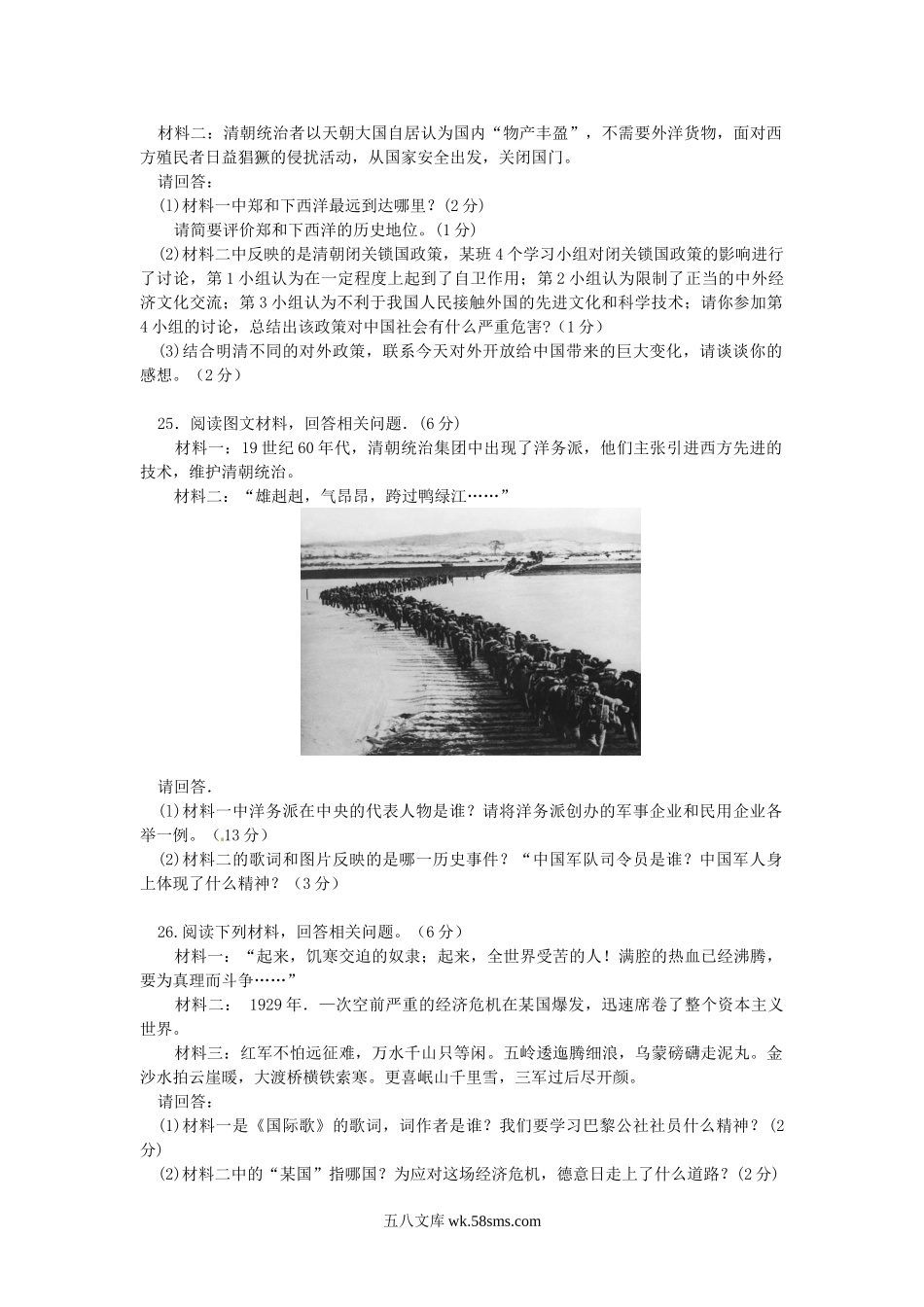 材料二：清朝统治者以天朝大国自居认为国内“物产丰盈”，不需要外洋货物，面对西方殖民者日益猖獗的侵扰活动，从国家安全出发，关闭国门。

请回答：

(1)材料一中郑和下西洋最远到达哪里？(2分)

请简要评价郑和下西洋的历史地位。(1分)

(2)材料二中反映的是清朝闭关锁国政策，某班4个学习小组对闭关锁国政策的影响进行了讨论，第1小组认为在一定程度上起到了自卫作用；第2小组认为限制了正当的中外经济文化交流；第3小组认为不利于我国人民接触外国的先进文化和科学技术；请你参加第4小组的讨论，总结出该政策对中国社会有什么严重危害？(1分)

(3)结合明清不同的对外政策，联系今天对外开放给中国带来的巨大变化，请谈谈你的感想。(2分)

25．阅读图文材料，回答相关问题．(6分)

材料一：19世纪60年代，清朝统治集团中出现了洋务派，他们主张引进西方先进的技术，维护清朝统治。

材料二：“雄赳赳，气昂昂，跨过鸭绿江……”

请回答．

(1)材料一中洋务派在中央的代表人物是谁？请将洋务派创办的军事企业和民用企业各举一例。(.13分)

(2)材料二的歌词和图片反映的是哪一历史事件？“中国军队司令员是谁？中国军人身上体现了什么精神？(3分)

26.阅读下列材料，回答相关问题。(6分)

材料一：“起来，饥寒交迫的奴隶；起来，全世界受苦的人！满腔的热血已经沸腾，要为真理而斗争……”

材料二： 1929年．一次空前严重的经济危机在某国爆发，迅速席卷了整个资本主义世界。

材料三：红军不怕远征难，万水千山只等闲。五岭逶迤腾细浪，乌蒙磅礴走泥丸。金沙水拍云崖暖，大渡桥横铁索寒。更喜岷山千里雪，三军过后尽开颜。

请回答：

(1)材料一是《国际歌》的歌词，词作者是谁？我们要学习巴黎公社社员什么精神？(2分)

(2)材料二中的“某国”指哪国？为应对这场经济危机，德意日走上了什么道路？(2分)

五八文库 wk.58sms.com